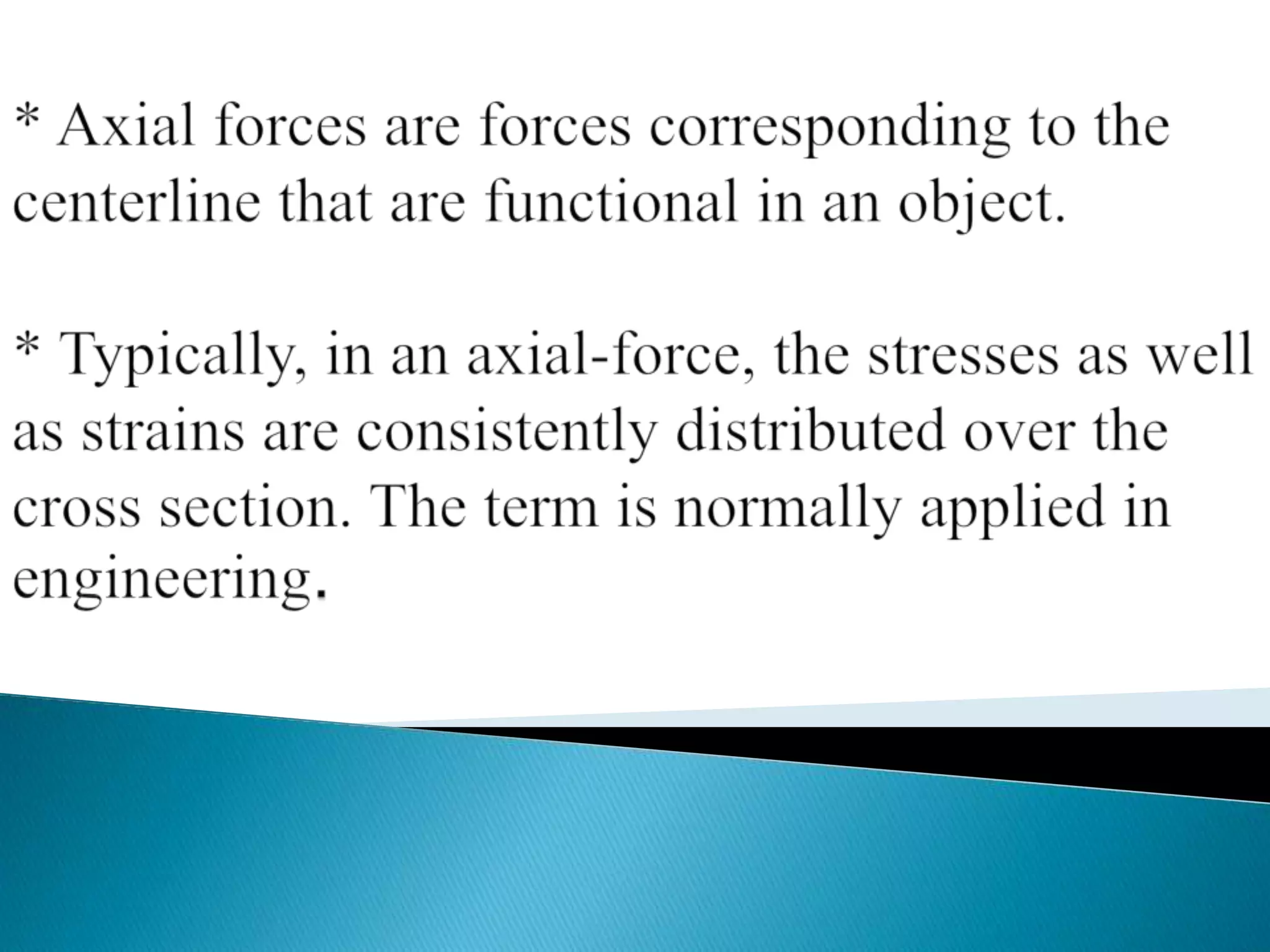 * Axial forces are forces corresponding to the centerline that are functional in an object.

* Typically, in an axial-force, the stresses as well as strains are consistently distributed over the cross section. The term is normally applied in engineering.